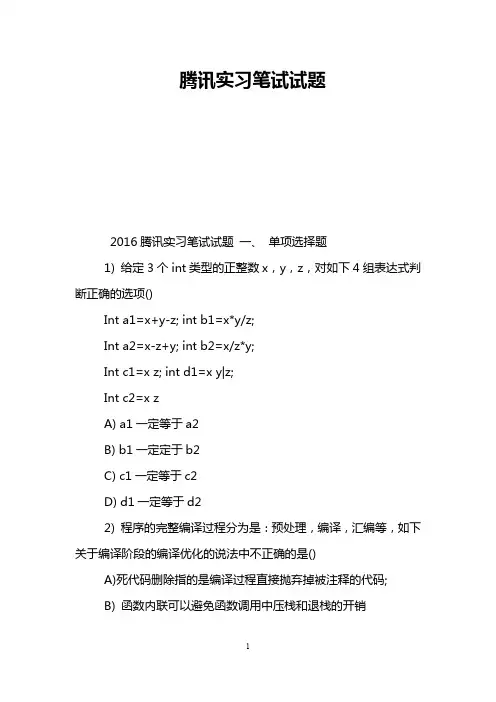 腾讯实习笔试试题

2016 腾讯实习笔试试题 一、 单项选择题

1) 给定 3 个 int 类型的正整数 x，y，z，对如下 4 组表达式判断正确的选项()

Int a1=x+y-z; int b1=x*y/z;

Int a2=x-z+y; int b2=x/z*y;

Int c1=x z; int d1=x y|z;

Int c2=x z

A) a1 一定等于 a2

B) b1 一定定于 b2

C) c1 一定等于 c2

D) d1 一定等于 d2

2) 程序的完整编译过程分为是：预处理，编译，汇编等，如下关于编译阶段的编译优化的说法中不正确的是()

A)死代码删除指的是编译过程直接抛弃掉被注释的代码;

B) 函数内联可以避免函数调用中压栈和退栈的开销

1